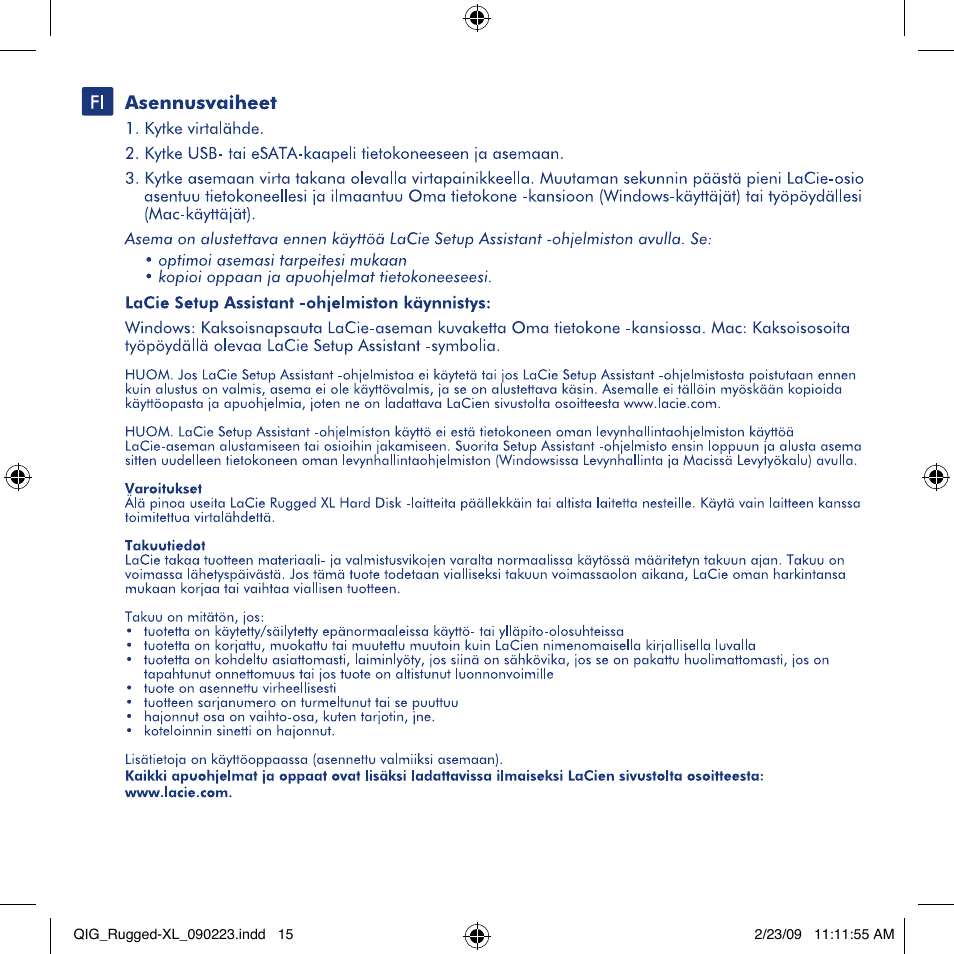 FI Asennusvaiheet

1. Kytke virtalähde.

2. Kytke USB- tai eSATA-kaapeli tietokoneeseen ja asemaan.

3. Kytke asemaan virta takana olevalla virtapainikkeella. Muutaman sekunnin päästä pieni LaCie-osio asentuu tietokoneellesi ja ilmaantuu Oma tietokone -kansioon (Windows-käyttäjät) tai työpöydällesi (Mac-käyttäjät).

Asema on alustettava ennen käyttöä LaCie Setup Assistant -ohjelmiston avulla. Se:

• optimoi asemasi tarpeitesi mukaan
• kopioi oppaan ja apuohjelmat tietokoneeseesi.

LaCie Setup Assistant -ohjelmiston käynnistys:

Windows: Kaksoisnapsauta LaCie-aseman kuvaketta Oma tietokone -kansiossa. Mac: Kaksoisosoita työpöydällä olevaa LaCie Setup Assistant -symbolia.

HUOM. Jos LaCie Setup Assistant -ohjelmistoa ei käytetä tai jos LaCie Setup Assistant -ohjelmistosta poistutaan ennen kuin alustus on valmis, asema ei ole käyttövalmis, ja se on alustettava käsin. Asemalle ei tällöin myöskään kopioida käyttöopasta ja apuohjelmia, joten ne on ladattava LaCien sivustolta osoitteesta www.lacie.com.

HUOM. LaCie Setup Assistant -ohjelmiston käyttö ei estä tietokoneen oman levynhallintaohjelmiston käyttöä LaCie-aseman alustamiseen tai osioihin jakamiseen. Suorita Setup Assistant -ohjelmisto ensin loppuun ja alusta asema sitten uudelleen tietokoneen oman levynhallintaohjelmiston (Windowsissa Levynhallinta ja Macissä Levytyökalu) avulla.

Varoitukset
Älä pinoa useita LaCie Rugged XL Hard Disk -laitteita päällekkäin tai altista laitetta nesteille. Käytä vain laitteen kanssa toimitettua virtalähdettä.

Takuutiedot
LaCie takaa tuotteen materiaali- ja valmistusvikojen varalta normaalissa käytössä määritetyn takuun ajan. Takuu on voimassa lähetyspäivästä. Jos tämä tuote todetaan vialliseksi takuun voimassaolon aikana, LaCie oman harkintansa mukaan korjaa tai vaihtaa viallisen tuotteen.

Takuu on mitätön, jos:
• tuotetta on käytetty/säilytetty epänormaaleissa käyttö- tai ylläpito-olosuhteissa
• tuotetta on korjattu, muokattu tai muutettu muutoin kuin LaCien nimenomaisella kirjallisella luvalla
• tuotetta on kohdeltu asiattomasti, laiminlyöty, jos siinä on sähkövika, jos se on pakattu huolimattomasti, jos on tapahtunut onnettomuus tai jos tuote on altistunut luonnonvoimille
• tuote on asennettu virheellisesti
• tuotteen sarjanumero on turmeltunut tai se puuttuu
• hajonnut osa on vaihto-osa, kuten tarjotin, jne.
• koteloinnin sinetti on hajonnut.

Lisätietoja on käyttöoppaassa (asennettu valmiiksi asemaan).
Kaikki apuohjelmat ja oppaat ovat lisäksi ladattavissa ilmaiseksi LaCien sivustolta osoitteesta: www.lacie.com.

QIG_Rugged-XL_090223.indd 15 2/23/09 11:11:55 AM